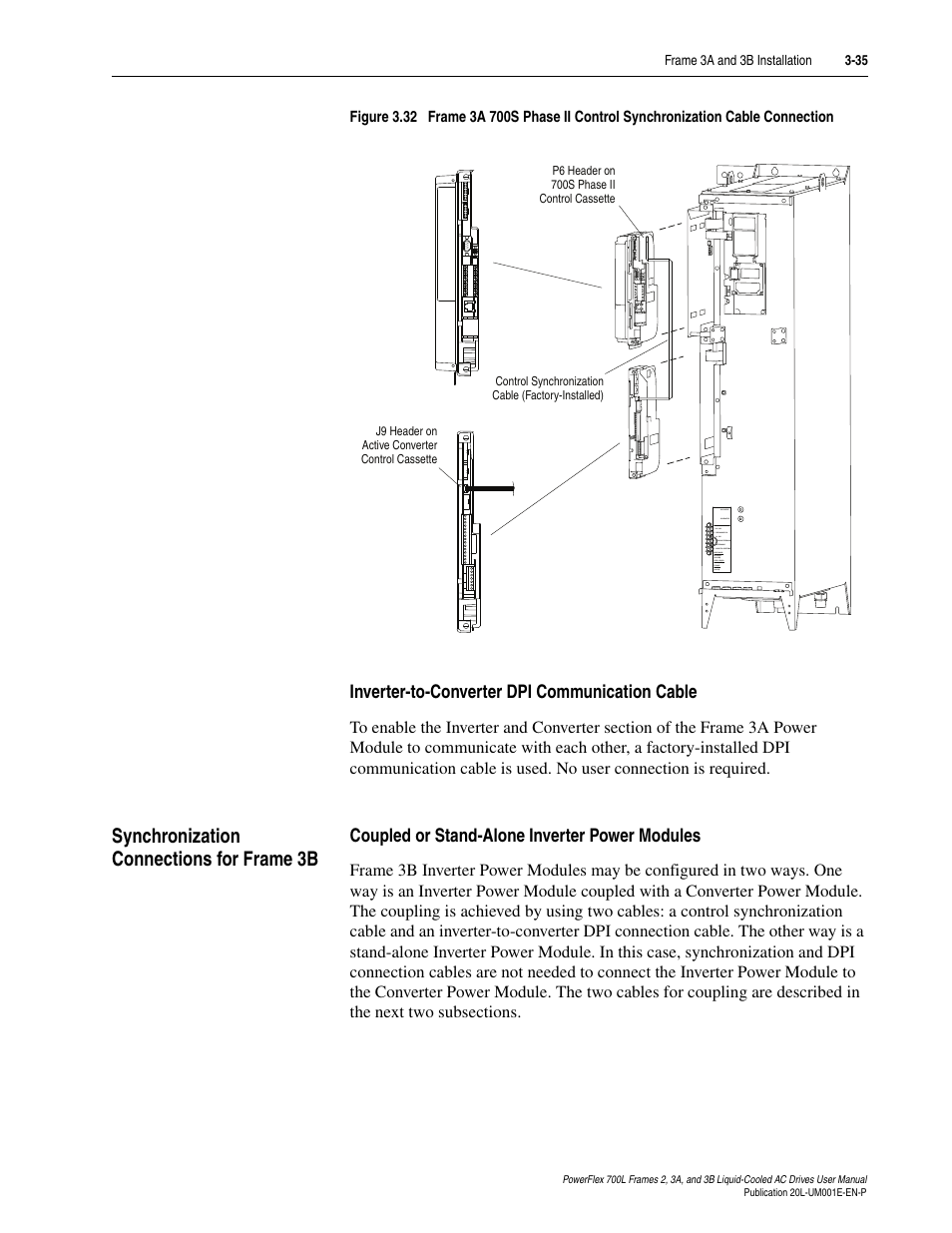 Frame 3A and 3B Installation 3-35

Figure 3.32 Frame 3A 700S Phase II Control Synchronization Cable Connection

P6 Header on 700S Phase II Control Cassette

Control Synchronization Cable (Factory-Installed)

J9 Header on Active Converter Control Cassette

Inverter-to-Converter DPI Communication Cable

To enable the Inverter and Converter section of the Frame 3A Power Module to communicate with each other, a factory-installed DPI communication cable is used. No user connection is required.

Synchronization Connections for Frame 3B

Coupled or Stand-Alone Inverter Power Modules

Frame 3B Inverter Power Modules may be configured in two ways. One way is an Inverter Power Module coupled with a Converter Power Module. The coupling is achieved by using two cables: a control synchronization cable and an inverter-to-converter DPI connection cable. The other way is a stand-alone Inverter Power Module. In this case, synchronization and DPI connection cables are not needed to connect the Inverter Power Module to the Converter Power Module. The two cables for coupling are described in the next two subsections.

PowerFlex 700L Frames 2, 3A, and 3B Liquid-Cooled AC Drives User Manual
Publication 20L-UM001E-EN-P